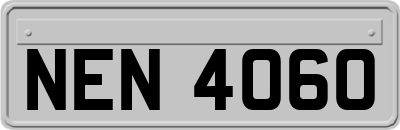 NEN 4060